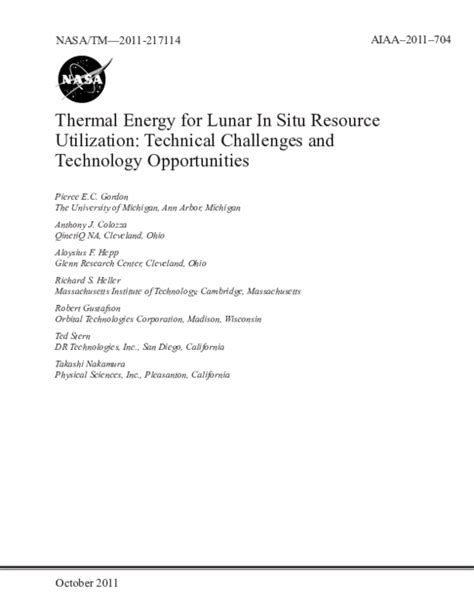 NASA/TM—2011-217114

AIAA–2011–704

NASA

Thermal Energy for Lunar In Situ Resource Utilization: Technical Challenges and Technology Opportunities

Pierce E.C. Gordon
The University of Michigan, Ann Arbor, Michigan

Anthony J. Colozza
QinetiQ NA, Cleveland, Ohio

Aloysius F. Hepp
Glenn Research Center, Cleveland, Ohio

Richard S. Heller
Massachusetts Institute of Technology, Cambridge, Massachusetts

Robert Gustafson
Orbital Technologies Corporation, Madison, Wisconsin

Ted Stern
DR Technologies, Inc., San Diego, California

Takashi Nakamura
Physical Sciences, Inc., Pleasanton, California

October 2011